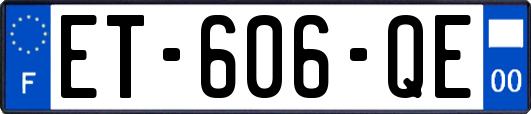 F

ET-606-QE

00